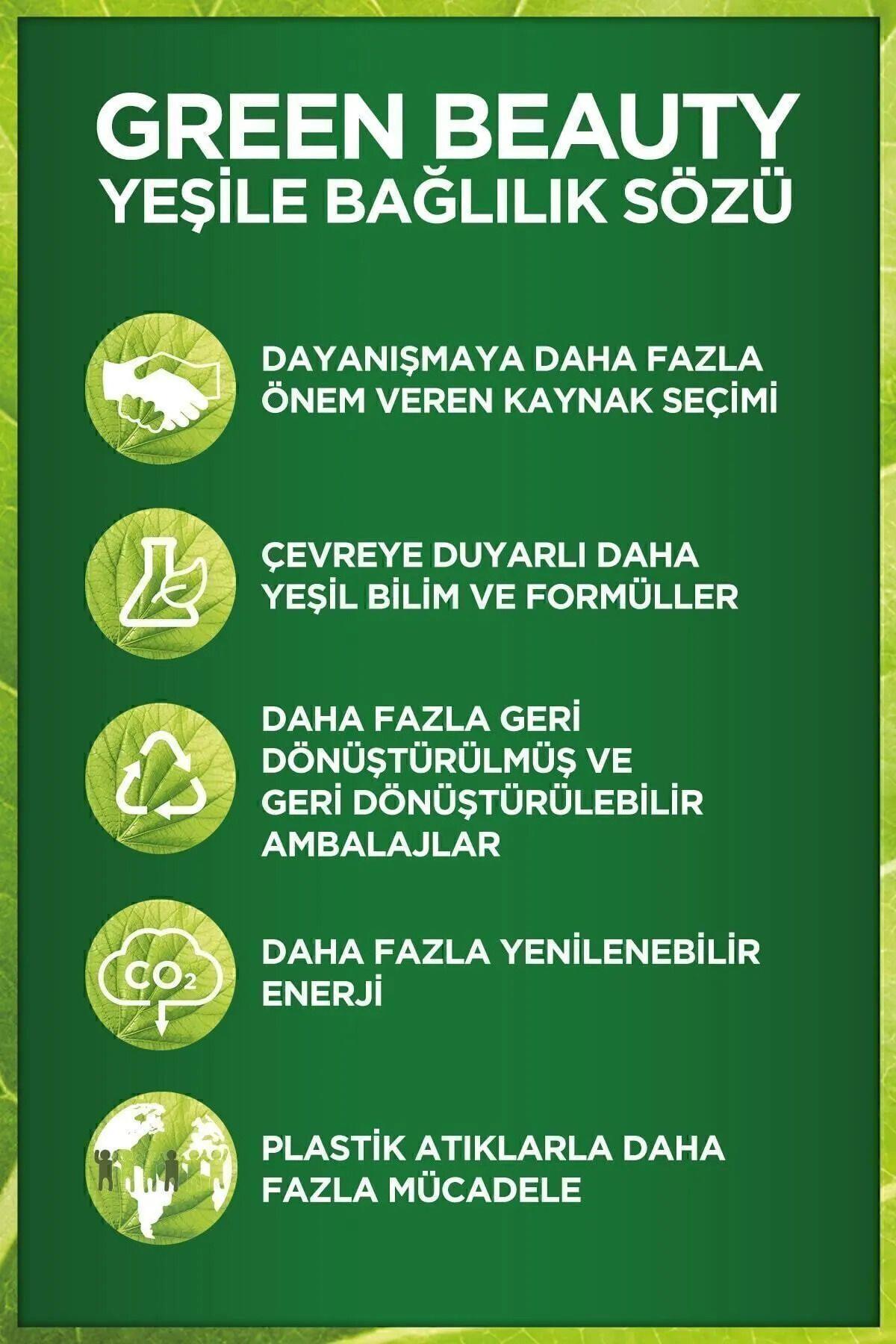 GREEN BEAUTY
YEŞİLE BAĞLILIK SÖZÜ

DAYANIŞMAYA DAHA FAZLA ÖNEM VEREN KAYNAK SEÇİMİ

ÇEVREYE DUYARLI DAHA YEŞİL BİLİM VE FORMÜLLER

DAHA FAZLA GERİ DÖNÜŞTÜRÜLMÜŞ VE GERİ DÖNÜŞTÜRÜLEBİLİR AMBALAJLAR

$CO_2$

DAHA FAZLA YENİLENEBİLİR ENERJİ

PLASTİK ATIKLARLA DAHA FAZLA MÜCADELE